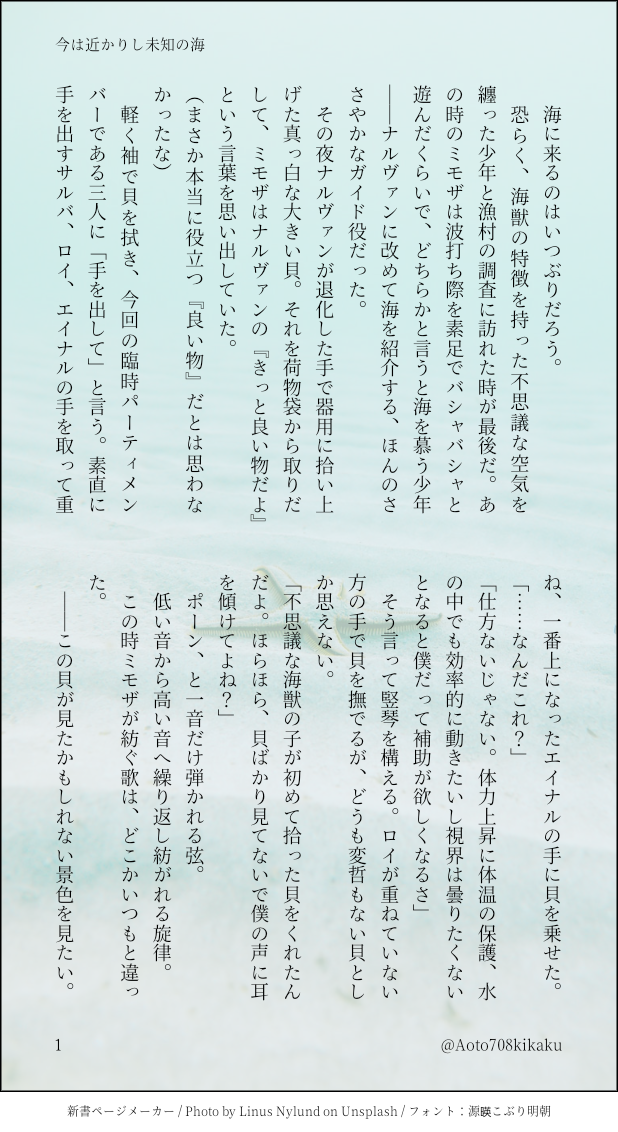 今は近かりし未知の海

海に来るのはいつぶりだろう。

恐らく、海獣の特徴を持った不思議な空気を纏った少年と漁村の調査に訪れた時が最後だ。あの時のミモザは波打ち際を素足でバシャバシャと遊んだくらいで、どちらかと言うと海を慕う少年――ナルヴァンに改めて海を紹介する、ほんのささやかなガイド役だった。

その夜ナルヴァンが退化した手で器用に拾い上げた真っ白な大きい貝。それを荷物袋から取りだして、ミモザはナルヴァンの『きっと良い物だよ』という言葉を思い出していた。

(まさか本当に役立つ『良い物』だとは思わなかったな)

軽く袖で貝を拭き、今回の臨時パーティメンバーである三人に「手を出して」と言う。素直に手を出すサルバ、ロイ、エイナルの手を取って重ね、一番上になったエイナルの手に貝を乗せた。

「……なんだこれ?」

「仕方ないじゃない。体力上昇に体温の保護、水の中でも効率的に動きたいし視界は曇りたくないとなると僕だって補助が欲しくなるさ」

そう言って竪琴を構える。ロイが重ねていない方の手で貝を撫でるが、どうも変哲もない貝としか思えない。

「不思議な海獣の子が初めて拾った貝をくれたんだよ。ほらほら、貝ばかり見てないで僕の声に耳を傾けてよね?」

ポーン、と一音だけ弾かれる弦。

低い音から高い音へ繰り返し紡がれる旋律。

この時ミモザが紡ぐ歌は、どこかいつもと違った。

――この貝が見たかもしれない景色を見たい。

1

@Aoto708kikaku

新書ページメーカー / Photo by Linus Nylund on Unsplash / フォント:源暎こぶり明朝